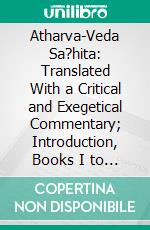 unilibro

Atharva-Veda Sa?hita: Translated With a Critical and Exegetical Commentary; Introduction, Books I to...

COPERTINA NON DISPONIBILE